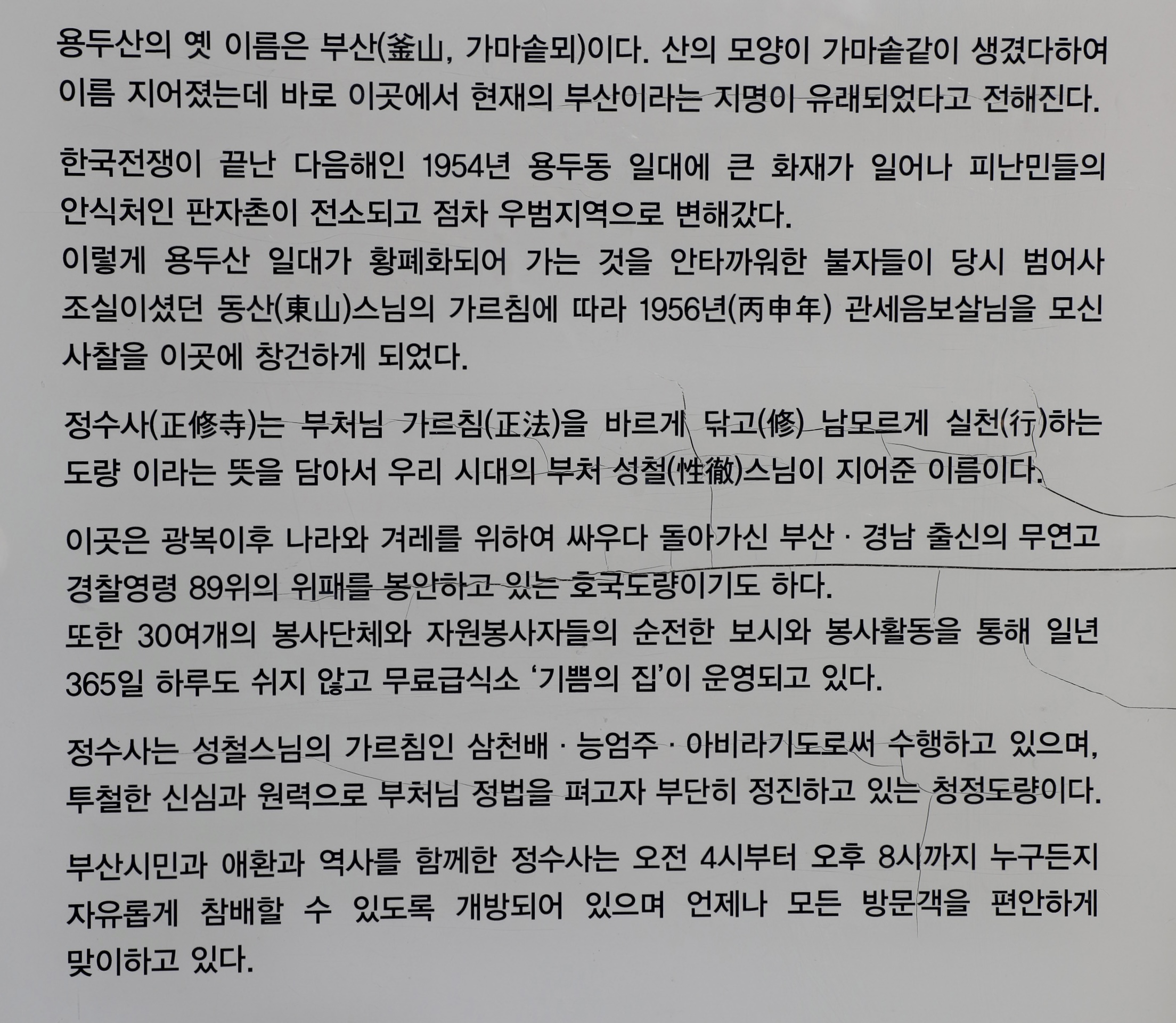 용두산의 옛 이름은 부산(釜山, 가마솥뫼)이다. 산의 모양이 가마솥같이 생겼다하여 이름 지어졌는데 바로 이곳에서 현재의 부산이라는 지명이 유래되었다고 전해진다.

한국전쟁이 끝난 다음해인 1954년 용두동 일대에 큰 화재가 일어나 피난민들의 안식처인 판자촌이 전소되고 점차 우범지역으로 변해갔다.
이렇게 용두산 일대가 황폐화되어 가는 것을 안타까워한 불자들이 당시 범어사 조실이셨던 동산(東山)스님의 가르침에 따라 1956년(丙申年) 관세음보살님을 모신 사찰을 이곳에 창건하게 되었다.

정수사(正修寺)는 부처님 가르침(正法)을 바르게 닦고(修) 남모르게 실천(行)하는 도량 이라는 뜻을 담아서 우리 시대의 부처 성철(性徹)스님이 지어준 이름이다.

이곳은 광복이후 나라와 겨레를 위하여 싸우다 돌아가신 부산 · 경남 출신의 무연고 경찰영령 89위의 위패를 봉안하고 있는 호국도량이기도 하다.
또한 30여개의 봉사단체와 자원봉사자들의 순전한 보시와 봉사활동을 통해 일년 365일 하루도 쉬지 않고 무료급식소 '기쁨의 집'이 운영되고 있다.

정수사는 성철스님의 가르침인 삼천배 · 능엄주 · 아비라기도로써 수행하고 있으며, 투철한 신심과 원력으로 부처님 정법을 펴고자 부단히 정진하고 있는 청정도량이다.

부산시민과 애환과 역사를 함께한 정수사는 오전 4시부터 오후 8시까지 누구든지 자유롭게 참배할 수 있도록 개방되어 있으며 언제나 모든 방문객을 편안하게 맞이하고 있다.